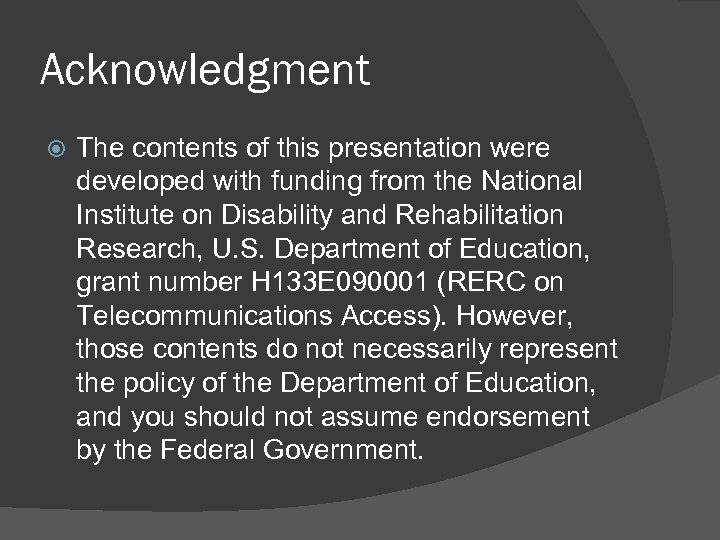 Acknowledgment

• The contents of this presentation were developed with funding from the National Institute on Disability and Rehabilitation Research, U.S. Department of Education, grant number H133E090001 (RERC on Telecommunications Access). However, those contents do not necessarily represent the policy of the Department of Education, and you should not assume endorsement by the Federal Government.